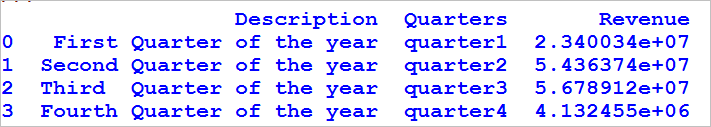 |   | Description | Quarters | Revenue |
|---|---|---|---|
| 0 | First Quarter of the year | quarter1 | 2.340034e+07 |
| 1 | Second Quarter of the year | quarter2 | 5.436374e+07 |
| 2 | Third Quarter of the year | quarter3 | 5.678912e+07 |
| 3 | Fourth Quarter of the year | quarter4 | 4.132455e+06 |